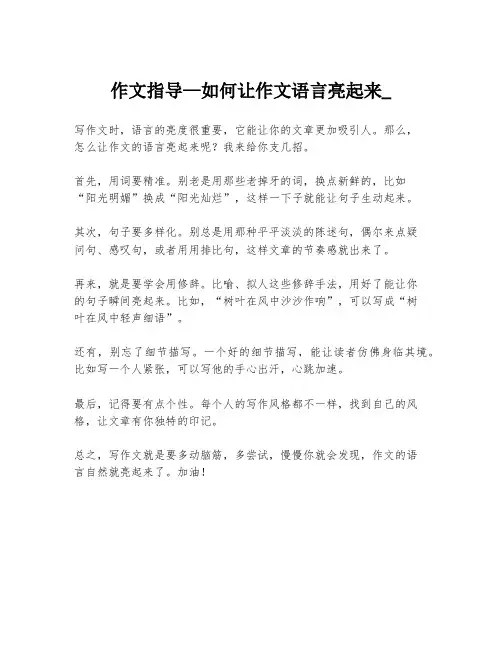 作文指导—如何让作文语言亮起来_

写作文时，语言的亮度很重要，它能让你的文章更加吸引人。那么，怎么让作文的语言亮起来呢？我来给你支几招。

首先，用词要精准。别老是用那些老掉牙的词，换点新鲜的，比如“阳光明媚”换成“阳光灿烂”，这样一下子就能让句子生动起来。

其次，句子要多样化。别总是用那种平平淡淡的陈述句，偶尔来点疑问句、感叹句，或者用用排比句，这样文章的节奏感就出来了。

再来，就是要学会用修辞。比喻、拟人这些修辞手法，用好了能让你的句子瞬间亮起来。比如，“树叶在风中沙沙作响”，可以写成“树叶在风中轻声细语”。

还有，别忘了细节描写。一个好的细节描写，能让读者仿佛身临其境。比如写一个人紧张，可以写他的手心出汗，心跳加速。

最后，记得要有点个性。每个人的写作风格都不一样，找到自己的风格，让文章有你独特的印记。

总之，写作文就是要多动脑筋，多尝试，慢慢你就会发现，作文的语言自然就亮起来了。加油！